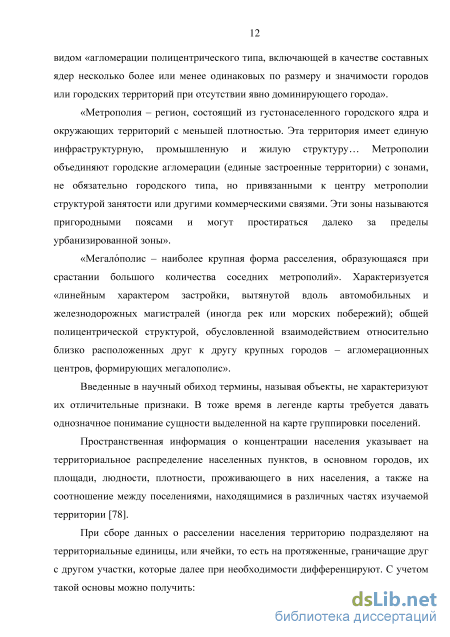 12

видом «агломерации полицентрического типа, включающей в качестве составных ядер несколько более или менее одинаковых по размеру и значимости городов или городских территорий при отсутствии явно доминирующего города».

«Метрополия – регион, состоящий из густонаселенного городского ядра и окружающих территорий с меньшей плотностью. Эта территория имеет единую инфраструктурную, промышленную и жилую структуру… Метрополии объединяют городские агломерации (единые застроенные территории) с зонами, не обязательно городского типа, но привязанными к центру метрополии структурой занятости или другими коммерческими связями. Эти зоны называются пригородными поясами и могут простираться далеко за пределы урбанизированной зоны».

«Мегало́полис – наиболее крупная форма расселения, образующаяся при срастании большого количества соседних метрополий». Характеризуется «линейным характером застройки, вытянутой вдоль автомобильных и железнодорожных магистралей (иногда рек или морских побережий); общей полицентрической структурой, обусловленной взаимодействием относительно близко расположенных друг к другу крупных городов – агломерационных центров, формирующих мегалополис».

Введенные в научный обиход термины, называя объекты, не характеризуют их отличительные признаки. В тоже время в легенде карты требуется давать однозначное понимание сущности выделенной на карте группировки поселений.

Пространственная информация о концентрации населения указывает на территориальное распределение населенных пунктов, в основном городов, их площади, людности, плотности, проживающего в них населения, а также на соотношение между поселениями, находящимися в различных частях изучаемой территории [78].

При сборе данных о расселении населения территорию подразделяют на территориальные единицы, или ячейки, то есть на протяженные, граничащие друг с другом участки, которые далее при необходимости дифференцируют. С учетом такой основы можно получить:

dsLib.net
библиотека диссертаций